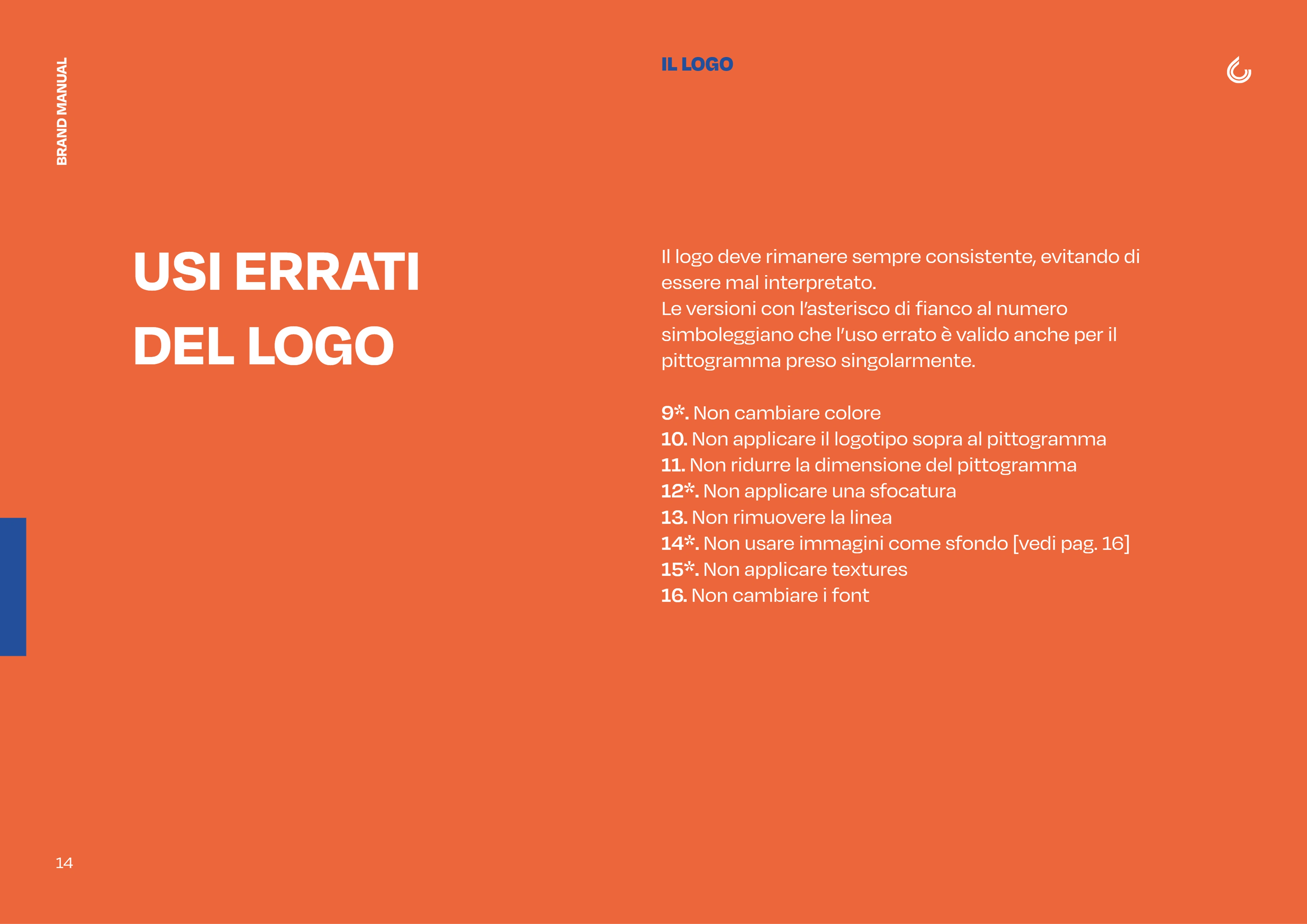 BRAND MANUAL

IL LOGO

USI ERRATI
DEL LOGO

Il logo deve rimanere sempre consistente, evitando di essere mal interpretato.
Le versioni con l'asterisco di fianco al numero simboleggiano che l'uso errato è valido anche per il pittogramma preso singolarmente.

9*. Non cambiare colore
10. Non applicare il logotipo sopra al pittogramma
11. Non ridurre la dimensione del pittogramma
12*. Non applicare una sfocatura
13. Non rimuovere la linea
14*. Non usare immagini come sfondo [vedi pag. 16]
15*. Non applicare textures
16. Non cambiare i font

14